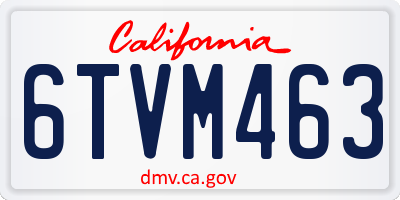 California

6TVM463

dmv.ca.gov